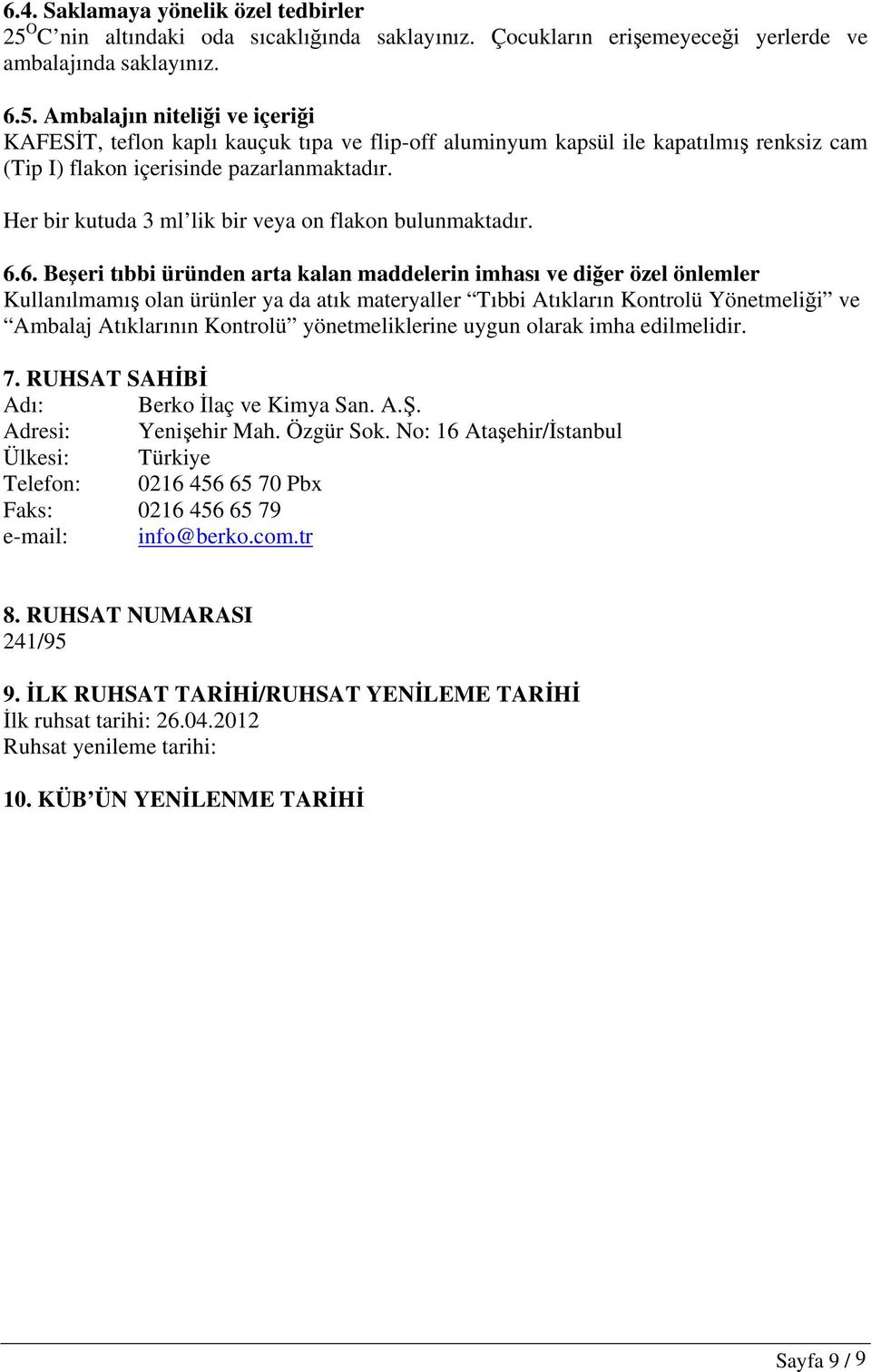 6.4. Saklamaya yönelik özel tedbirler
25$^{O}$C'nin altındaki oda sıcaklığında saklayınız. Çocukların erişemeyeceği yerlerde ve ambalajında saklayınız.

6.5. Ambalajın niteliği ve içeriği
KAFESİT, teflon kaplı kauçuk tıpa ve flip-off aluminyum kapsül ile kapatılmış renksiz cam (Tip I) flakon içerisinde pazarlanmaktadır.

Her bir kutuda 3 ml'lik bir veya on flakon bulunmaktadır.

6.6. Beşeri tıbbi üründen arta kalan maddelerin imhası ve diğer özel önlemler
Kullanılmamış olan ürünler ya da atık materyaller "Tıbbi Atıkların Kontrolü Yönetmeliği" ve "Ambalaj Atıklarının Kontrolü" yönetmeliklerine uygun olarak imha edilmelidir.

7. RUHSAT SAHİBİ
Adı: Berko İlaç ve Kimya San. A.Ş.
Adresi: Yenişehir Mah. Özgür Sok. No: 16 Ataşehir/İstanbul
Ülkesi: Türkiye
Telefon: 0216 456 65 70 Pbx
Faks: 0216 456 65 79
e-mail: info@berko.com.tr

8. RUHSAT NUMARASI
241/95

9. İLK RUHSAT TARİHİ/RUHSAT YENİLEME TARİHİ
İlk ruhsat tarihi: 26.04.2012
Ruhsat yenileme tarihi:

10. KÜB'ÜN YENİLENME TARİHİ

Sayfa 9 / 9